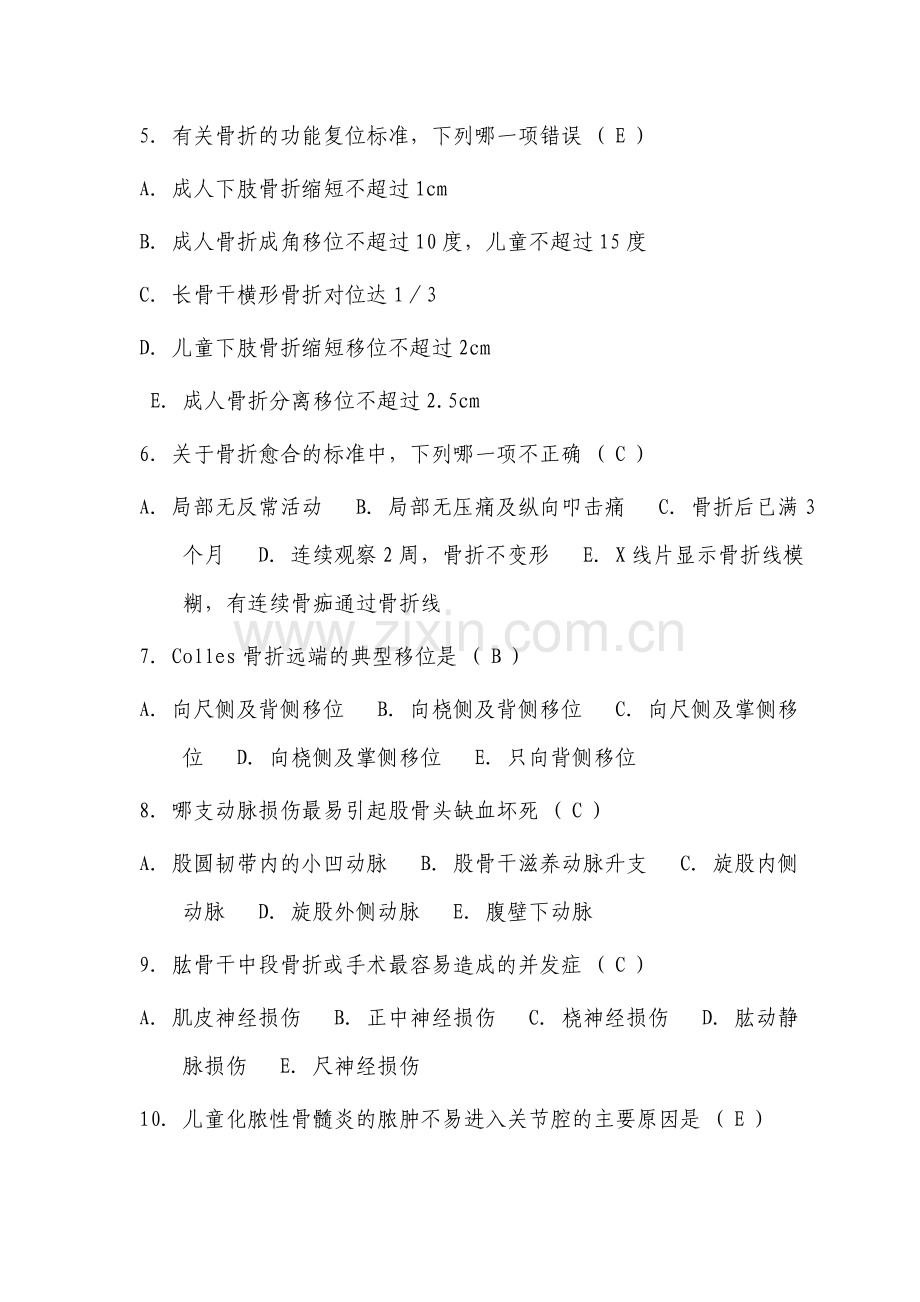 5. 有关骨折的功能复位标准，下列哪一项错误 （ E ）

A. 成人下肢骨折缩短不超过 1cm

B. 成人骨折成角移位不超过 10 度，儿童不超过 15 度

C. 长骨干横形骨折对位达 1／3

D. 儿童下肢骨折缩短移位不超过 2cm

E. 成人骨折分离移位不超过 2.5cm

6. 关于骨折愈合的标准中，下列哪一项不正确 （ C ）

A. 局部无反常活动　B. 局部无压痛及纵向叩击痛　C. 骨折后已满 3 个月　D. 连续观察 2 周，骨折不变形　E. X 线片显示骨折线模糊，有连续骨痂通过骨折线

www.zixin.com.cn

7. Colles 骨折远端的典型移位是 （ B ）

A. 向尺侧及背侧移位　B. 向桡侧及背侧移位　C. 向尺侧及掌侧移位　D. 向桡侧及掌侧移位　E. 只向背侧移位

8. 哪支动脉损伤最易引起股骨头缺血坏死 （ C ）

A. 股圆韧带内的小凹动脉　B. 股骨干滋养动脉升支　C. 旋股内侧动脉　D. 旋股外侧动脉　E. 腹壁下动脉

9. 肱骨干中段骨折或手术最容易造成的并发症 （ C ）

A. 肌皮神经损伤　B. 正中神经损伤　C. 桡神经损伤　D. 肱动静脉损伤　E. 尺神经损伤

10. 儿童化脓性骨髓炎的脓肿不易进入关节腔的主要原因是 （ E ）